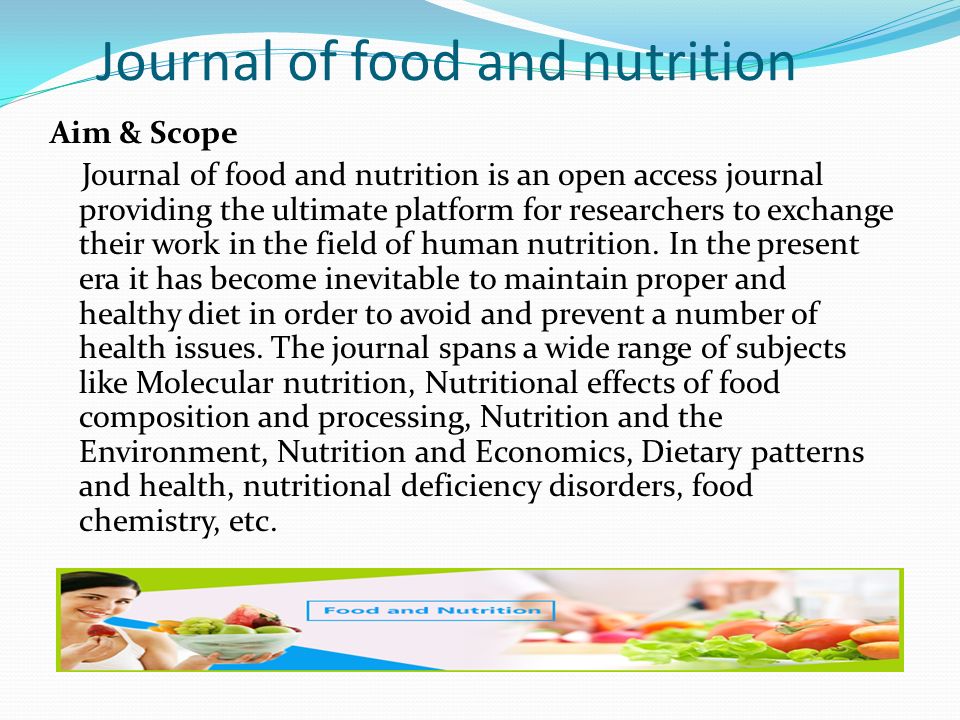 Journal of food and nutrition

Aim & Scope

Journal of food and nutrition is an open access journal providing the ultimate platform for researchers to exchange their work in the field of human nutrition. In the present era it has become inevitable to maintain proper and healthy diet in order to avoid and prevent a number of health issues. The journal spans a wide range of subjects like Molecular nutrition, Nutritional effects of food composition and processing, Nutrition and the Environment, Nutrition and Economics, Dietary patterns and health, nutritional deficiency disorders, food chemistry, etc.

Food and Nutrition